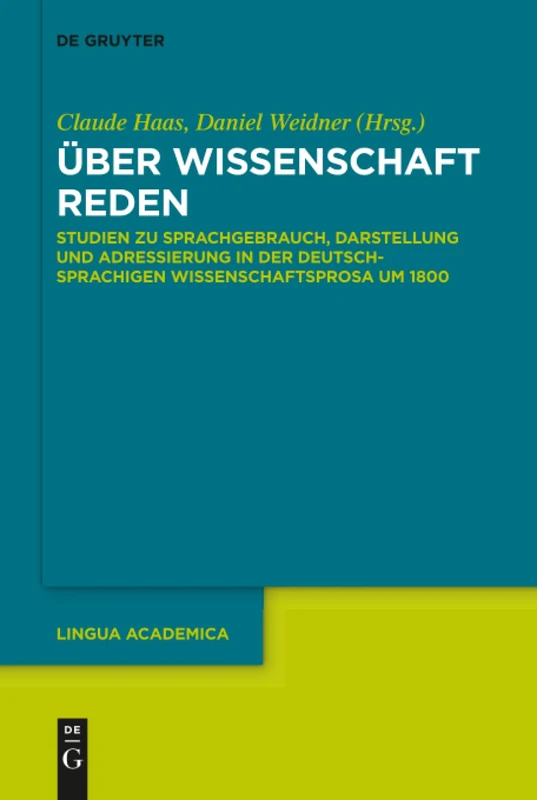 DE GRUYTER

Claude Haas, Daniel Weidner (Hrsg.)

ÜBER WISSENSCHAFT REDEN

STUDIEN ZU SPRACHGEBRAUCH, DARSTELLUNG UND ADRESSIERUNG IN DER DEUTSCHSPRACHIGEN WISSENSCHAFTSPROSA UM 1800

LINGUA ACADEMICA

DE
G